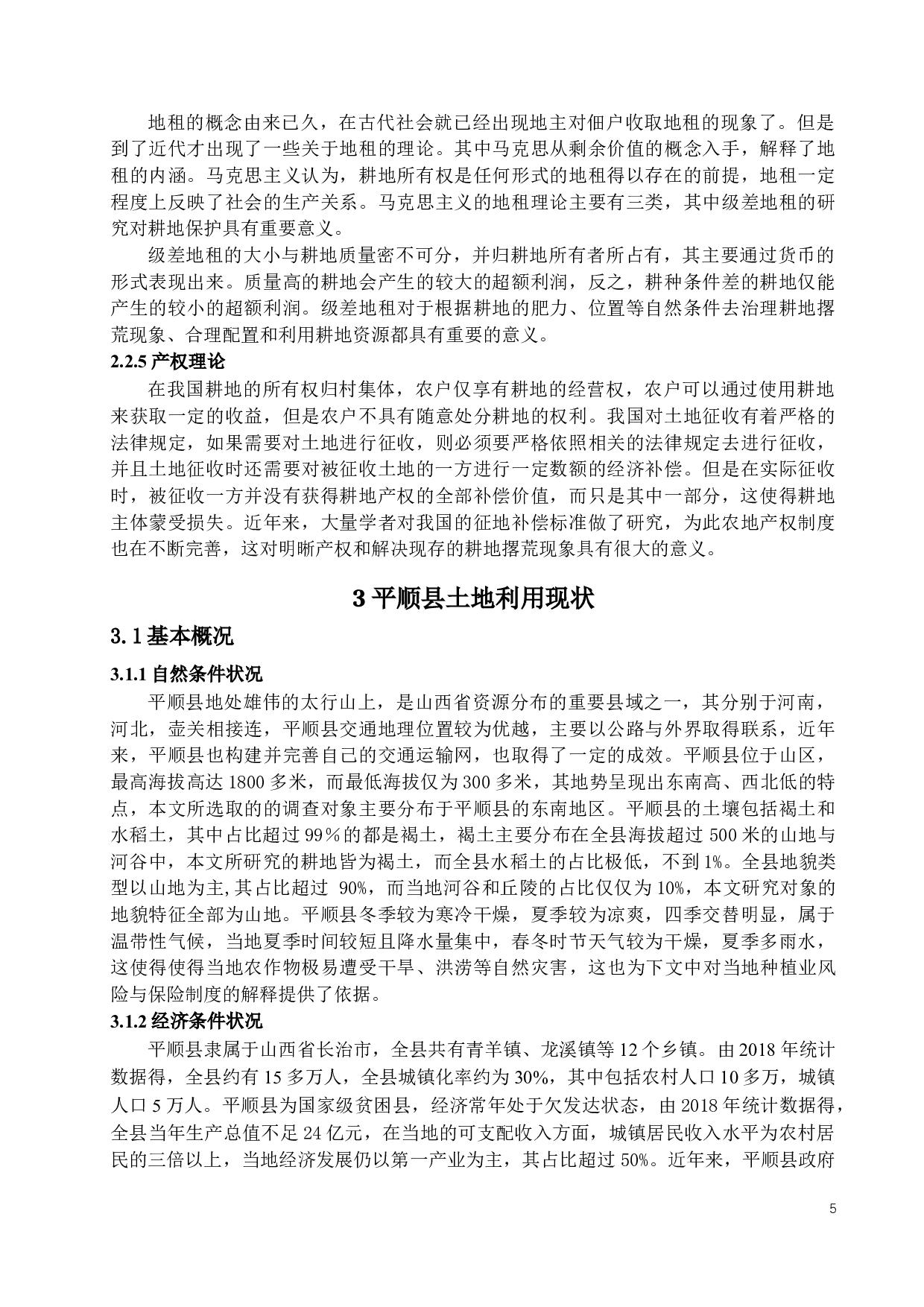 地租的概念由来已久，在古代社会就已经出现地主对佃户收取地租的现象了。但是到了近代才出现了一些关于地租的理论。其中马克思从剩余价值的概念入手，解释了地租的内涵。马克思主义认为，耕地所有权是任何形式的地租得以存在的前提，地租一定程度上反映了社会的生产关系。马克思主义的地租理论主要有三类，其中级差地租的研究对耕地保护具有重要意义。

级差地租的大小与耕地质量密不可分，并归耕地所有者所占有，其主要通过货币的形式表现出来。质量高的耕地会产生的较大的超额利润，反之，耕种条件差的耕地仅能产生的较小的超额利润。级差地租对于根据耕地的肥力、位置等自然条件去治理耕地撂荒现象、合理配置和利用耕地资源都具有重要的意义。

2.2.5 产权理论

在我国耕地的所有权归村集体，农户仅享有耕地的经营权，农户可以通过使用耕地来获取一定的收益，但是农户不具有随意处分耕地的权利。我国对土地征收有着严格的法律规定，如果需要对土地进行征收，则必须要严格依照相关的法律规定去进行征收，并且土地征收时还需要对被征收土地的一方进行一定数额的经济补偿。但是在实际征收时，被征收一方并没有获得耕地产权的全部补偿价值，而只是其中一部分，这使得耕地主体蒙受损失。近年来，大量学者对我国的征地补偿标准做了研究，为此农地产权制度也在不断完善，这对明晰产权和解决现存的耕地撂荒现象具有很大的意义。

3 平顺县土地利用现状

3.1 基本概况

3.1.1 自然条件状况

平顺县地处雄伟的太行山上，是山西省资源分布的重要县域之一，其分别于河南，河北，壶关相接连，平顺县交通地理位置较为优越，主要以公路与外界取得联系，近年来，平顺县也构建并完善自己的交通运输网，也取得了一定的成效。平顺县位于山区，最高海拔高达 1800 多米，而最低海拔仅为 300 多米，其地势呈现出东南高、西北低的特点，本文所选取的的调查对象主要分布于平顺县的东南地区。平顺县的土壤包括褐土和水稻土，其中占比超过 99％的都是褐土，褐土主要分布在全县海拔超过 500 米的山地与河谷中，本文所研究的耕地皆为褐土，而全县水稻土的占比极低，不到 1%。全县地貌类型以山地为主,其占比超过 90%，而当地河谷和丘陵的占比仅仅为 10%，本文研究对象的地貌特征全部为山地。平顺县冬季较为寒冷干燥，夏季较为凉爽，四季交替明显，属于温带性气候，当地夏季时间较短且降水量集中，春冬时节天气较为干燥，夏季多雨水，这使得使得当地农作物极易遭受干旱、洪涝等自然灾害，这也为下文中对当地种植业风险与保险制度的解释提供了依据。

3.1.2 经济条件状况

平顺县隶属于山西省长治市，全县共有青羊镇、龙溪镇等 12 个乡镇。由 2018 年统计数据得，全县约有 15 多万人，全县城镇化率约为 30%，其中包括农村人口 10 多万，城镇人口 5 万人。平顺县为国家级贫困县，经济常年处于欠发达状态，由 2018 年统计数据得，全县当年生产总值不足 24 亿元，在当地的可支配收入方面，城镇居民收入水平为农村居民的三倍以上，当地经济发展仍以第一产业为主，其占比超过 50%。近年来，平顺县政府

5